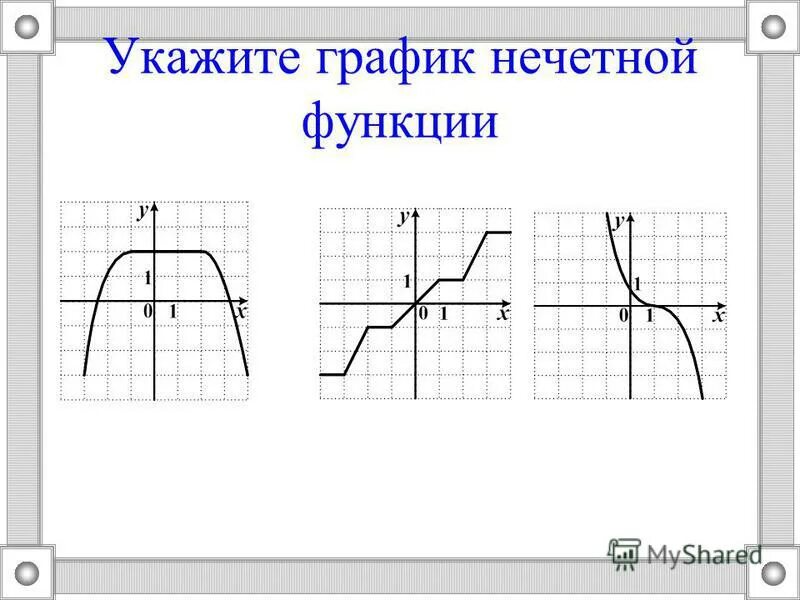 Укажите график нечетной функции

y
1
0 1 x

y
1
0 1 x

y
1
0 1 x

MyShared